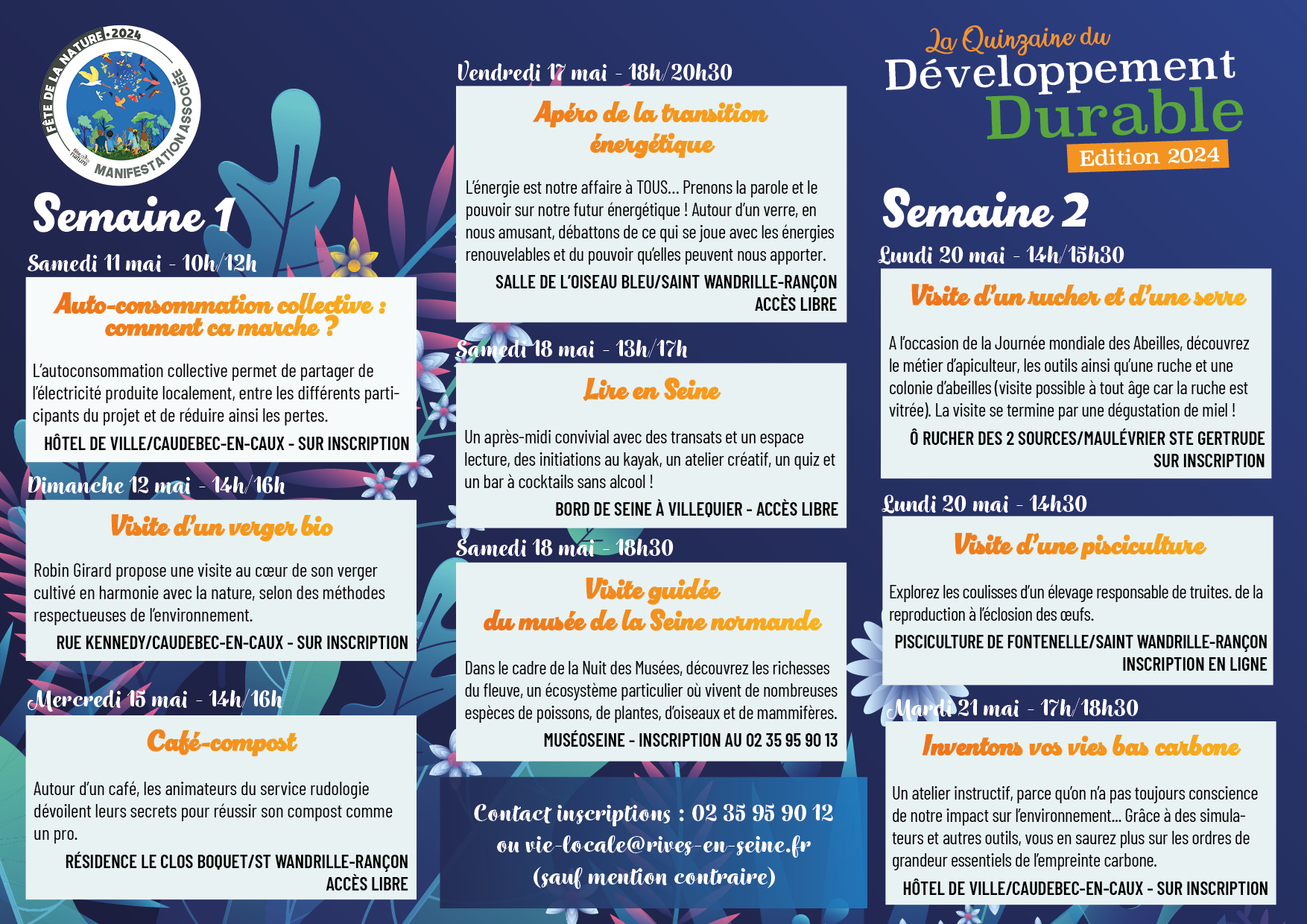 FÊTE DE LA NATURE • 2024
MANIFESTATION ASSOCIÉE

Semaine 1

Samedi 11 mai - 10h/12h

Auto-consommation collective : comment ca marche ?

L'autoconsommation collective permet de partager de l'électricité produite localement, entre les différents participants du projet et de réduire ainsi les pertes.

HÔTEL DE VILLE/CAUDEBEC-EN-CAUX - SUR INSCRIPTION

Dimanche 12 mai - 14h/16h

Visite d'un verger bio

Robin Girard propose une visite au cœur de son verger cultivé en harmonie avec la nature, selon des méthodes respectueuses de l'environnement.

RUE KENNEDY/CAUDEBEC-EN-CAUX - SUR INSCRIPTION

Mercredi 15 mai - 14h/16h

Café-compost

Autour d'un café, les animateurs du service rudologie dévoilent leurs secrets pour réussir son compost comme un pro.

RÉSIDENCE LE CLOS BOQUET/ST WANDRILLE-RANÇON
ACCÈS LIBRE

Vendredi 17 mai - 18h/20h30

Apéro de la transition énergétique

L'énergie est notre affaire à TOUS... Prenons la parole et le pouvoir sur notre futur énergétique ! Autour d'un verre, en nous amusant, débattons de ce qui se joue avec les énergies renouvelables et du pouvoir qu'elles peuvent nous apporter.

SALLE DE L'OISEAU BLEU/SAINT WANDRILLE-RANÇON
ACCÈS LIBRE

Samedi 18 mai - 13h/17h

Lire en Seine

Un après-midi convivial avec des transats et un espace lecture, des initiations au kayak, un atelier créatif, un quiz et un bar à cocktails sans alcool !

BORD DE SEINE À VILLEQUIER - ACCÈS LIBRE

Samedi 18 mai - 18h30

Visite guidée du musée de la Seine normande

Dans le cadre de la Nuit des Musées, découvrez les richesses du fleuve, un écosystème particulier où vivent de nombreuses espèces de poissons, de plantes, d'oiseaux et de mammifères.

MUSÉOSEINE - INSCRIPTION AU 02 35 95 90 13

Contact inscriptions : 02 35 95 90 12 ou vie-locale@rives-en-seine.fr (sauf mention contraire)

La Quinzaine du Développement Durable
Edition 2024

Semaine 2

Lundi 20 mai - 14h/15h30

Visite d'un rucher et d'une serre

A l'occasion de la Journée mondiale des Abeilles, découvrez le métier d'apiculteur, les outils ainsi qu'une ruche et une colonie d'abeilles (visite possible à tout âge car la ruche est vitrée). La visite se termine par une dégustation de miel !

Ô RUCHER DES 2 SOURCES/MAULÉVRIER STE GERTRUDE
SUR INSCRIPTION

Lundi 20 mai - 14h30

Visite d'une pisciculture

Explorez les coulisses d'un élevage responsable de truites. de la reproduction à l'éclosion des œufs.

PISCICULTURE DE FONTENELLE/SAINT WANDRILLE-RANÇON
INSCRIPTION EN LIGNE

Mardi 21 mai - 17h/18h30

Inventons vos vies bas carbone

Un atelier instructif, parce qu'on n'a pas toujours conscience de notre impact sur l'environnement... Grâce à des simulateurs et autres outils, vous en saurez plus sur les ordres de grandeur essentiels de l'empreinte carbone.

HÔTEL DE VILLE/CAUDEBEC-EN-CAUX - SUR INSCRIPTION